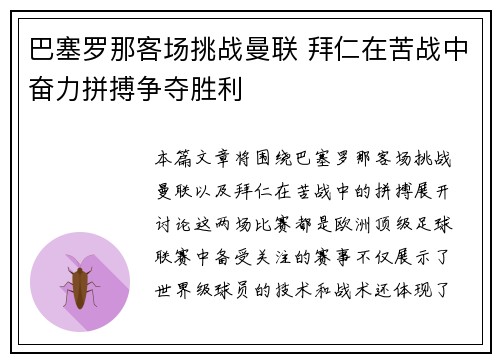 巴塞罗那客场挑战曼联 拜仁在苦战中奋力拼搏争夺胜利

本篇文章将围绕巴塞罗那客场挑战曼联以及拜仁在苦战中的拼搏展开讨论这两场比赛都是欧洲顶级足球联赛中备受关注的赛事不仅展示了世界级球员的技术和战术还体现了